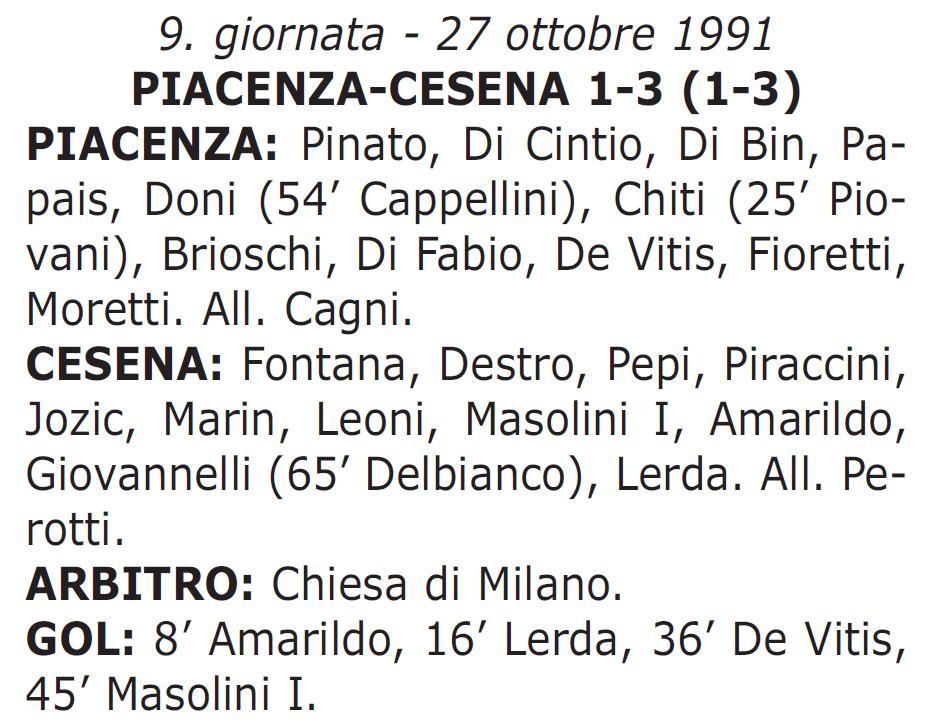 9. giornata - 27 ottobre 1991
PIACENZA-CESENA 1-3 (1-3)

PIACENZA: Pinato, Di Cintio, Di Bin, Papais, Doni (54' Cappellini), Chiti (25' Piovani), Brioschi, Di Fabio, De Vitis, Fioretti, Moretti. All. Cagni.

CESENA: Fontana, Destro, Pepi, Piraccini, Jozic, Marin, Leoni, Masolini I, Amarildo, Giovannelli (65' Delbianco), Lerda. All. Perotti.

ARBITRO: Chiesa di Milano.

GOL: 8' Amarildo, 16' Lerda, 36' De Vitis, 45' Masolini I.